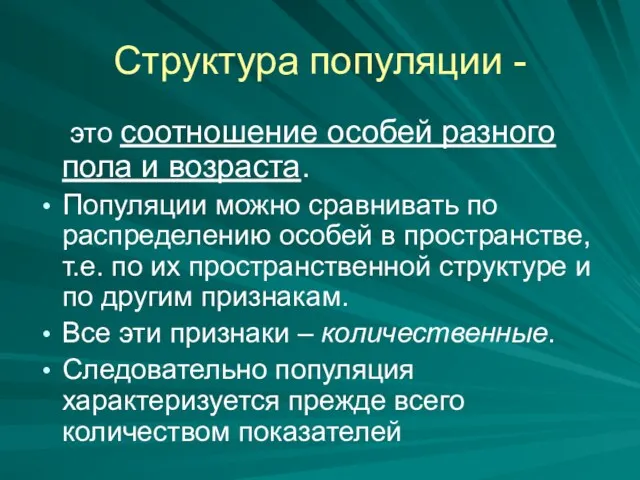 Структура популяции -

это соотношение особей разного пола и возраста.

• Популяции можно сравнивать по распределению особей в пространстве, т.е. по их пространственной структуре и по другим признакам.
• Все эти признаки – количественные.
• Следовательно популяция характеризуется прежде всего количеством показателей